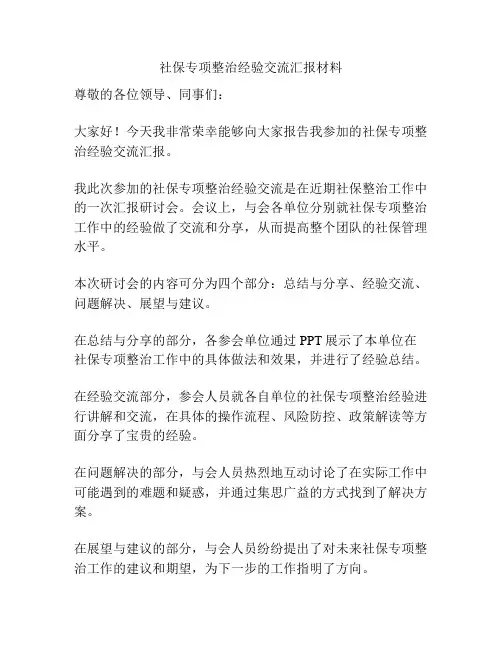 社保专项整治经验交流汇报材料

尊敬的各位领导、同事们：

大家好！今天我非常荣幸能够向大家报告我参加的社保专项整治经验交流汇报。

我此次参加的社保专项整治经验交流是在近期社保整治工作中的一次汇报研讨会。会议上，与会各单位分别就社保专项整治工作中的经验做了交流和分享，从而提高整个团队的社保管理水平。

本次研讨会的内容可分为四个部分：总结与分享、经验交流、问题解决、展望与建议。

在总结与分享的部分，各参会单位通过 PPT 展示了本单位在社保专项整治工作中的具体做法和效果，并进行了经验总结。

在经验交流部分，参会人员就各自单位的社保专项整治经验进行讲解和交流，在具体的操作流程、风险防控、政策解读等方面分享了宝贵的经验。

在问题解决的部分，与会人员热烈地互动讨论了在实际工作中可能遇到的难题和疑惑，并通过集思广益的方式找到了解决方案。

在展望与建议的部分，与会人员纷纷提出了对未来社保专项整治工作的建议和期望，为下一步的工作指明了方向。